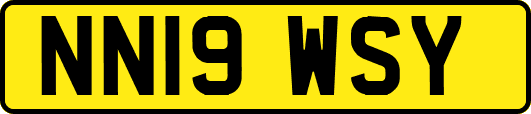 NN19 WSY